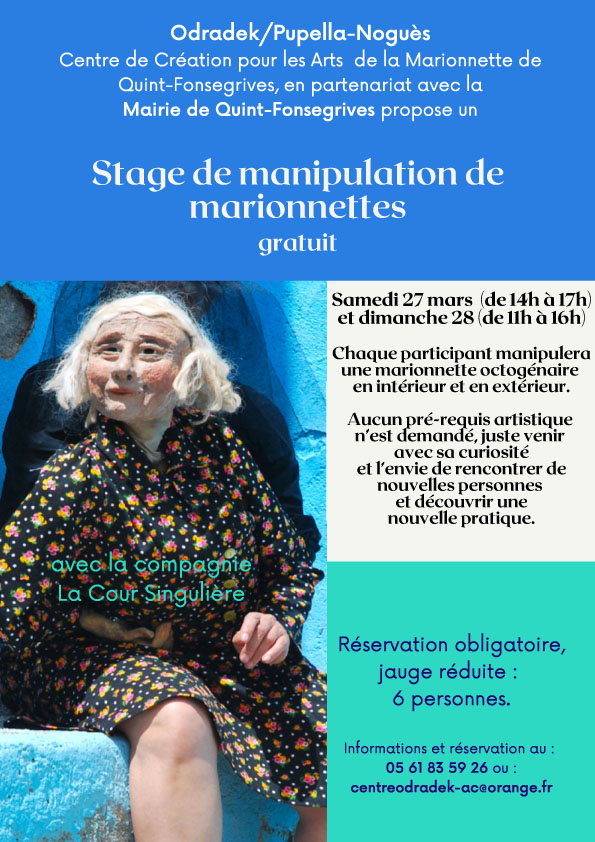 Odradek/Pupella-Noguès
Centre de Création pour les Arts de la Marionnette de Quint-Fonsegrives, en partenariat avec la Mairie de Quint-Fonsegrives propose un

Stage de manipulation de marionnettes
gratuit

avec la compagnie
La Cour Singulière

Samedi 27 mars (de 14h à 17h)
et dimanche 28 (de 11h à 16h)

Chaque participant manipulera une marionnette octogénaire en intérieur et en extérieur.

Aucun pré-requis artistique n'est demandé, juste venir avec sa curiosité et l'envie de rencontrer de nouvelles personnes et découvrir une nouvelle pratique.

Réservation obligatoire,
jauge réduite :
6 personnes.

Informations et réservation au :
05 61 83 59 26 ou :
centreodradek-ac@orange.fr